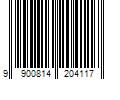 9 900814 204117